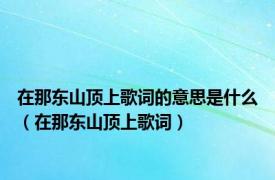 在那东山顶上歌词的意思是什么（在那东山顶上歌词）